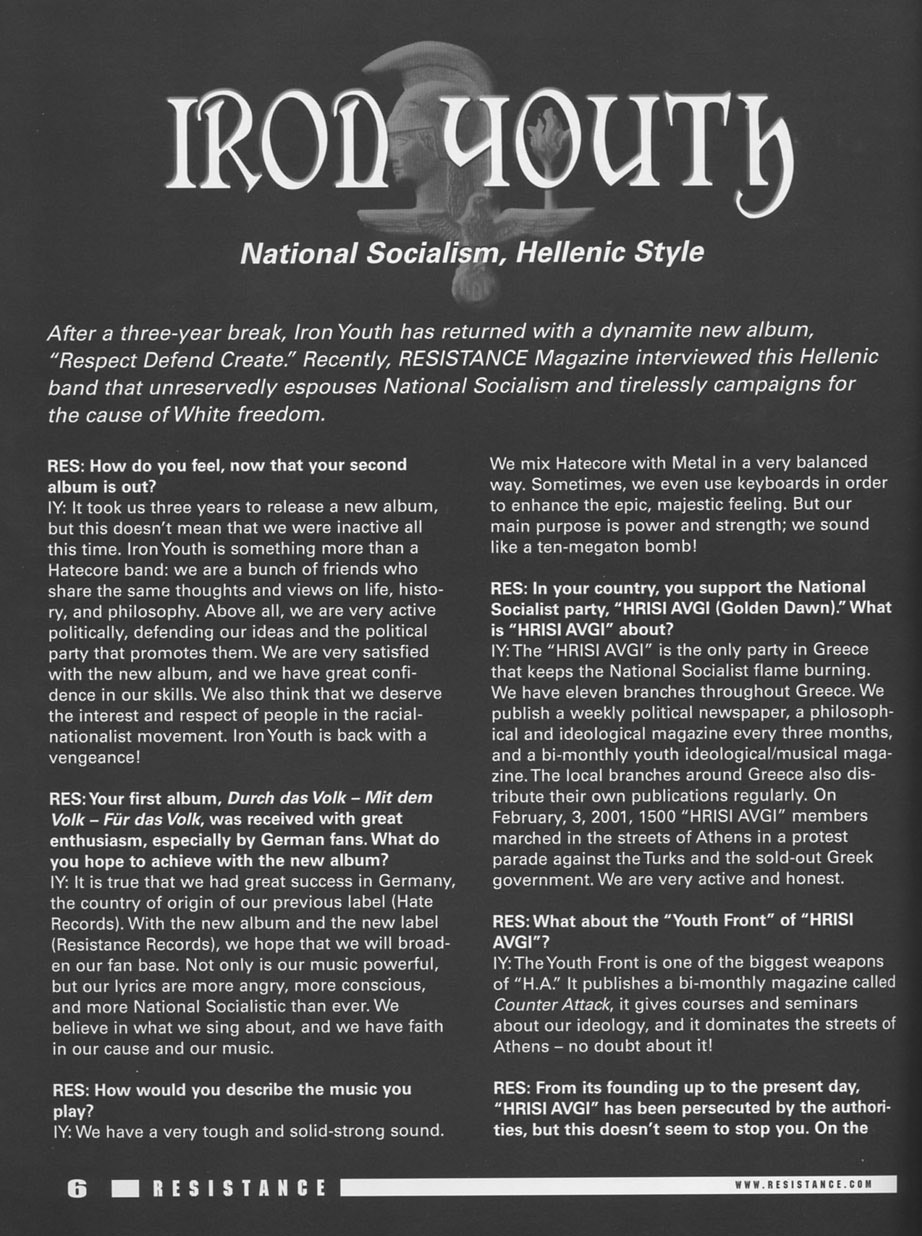 IRON YOUTH

National Socialism, Hellenic Style

After a three-year break, Iron Youth has returned with a dynamite new album, "Respect Defend Create." Recently, RESISTANCE Magazine interviewed this Hellenic band that unreservedly espouses National Socialism and tirelessly campaigns for the cause of White freedom.

RES: How do you feel, now that your second album is out?
IY: It took us three years to release a new album, but this doesn't mean that we were inactive all this time. Iron Youth is something more than a Hatecore band: we are a bunch of friends who share the same thoughts and views on life, history, and philosophy. Above all, we are very active politically, defending our ideas and the political party that promotes them. We are very satisfied with the new album, and we have great confidence in our skills. We also think that we deserve the interest and respect of people in the racial-nationalist movement. Iron Youth is back with a vengeance!

RES: Your first album, Durch das Volk – Mit dem Volk – Für das Volk, was received with great enthusiasm, especially by German fans. What do you hope to achieve with the new album?
IY: It is true that we had great success in Germany, the country of origin of our previous label (Hate Records). With the new album and the new label (Resistance Records), we hope that we will broaden our fan base. Not only is our music powerful, but our lyrics are more angry, more conscious, and more National Socialistic than ever. We believe in what we sing about, and we have faith in our cause and our music.

RES: How would you describe the music you play?
IY: We have a very tough and solid-strong sound. We mix Hatecore with Metal in a very balanced way. Sometimes, we even use keyboards in order to enhance the epic, majestic feeling. But our main purpose is power and strength; we sound like a ten-megaton bomb!

RES: In your country, you support the National Socialist party, "HRISI AVGI (Golden Dawn)." What is "HRISI AVGI" about?
IY: The "HRISI AVGI" is the only party in Greece that keeps the National Socialist flame burning. We have eleven branches throughout Greece. We publish a weekly political newspaper, a philosophical and ideological magazine every three months, and a bi-monthly youth ideological/musical magazine. The local branches around Greece also distribute their own publications regularly. On February, 3, 2001, 1500 "HRISI AVGI" members marched in the streets of Athens in a protest parade against the Turks and the sold-out Greek government. We are very active and honest.

RES: What about the "Youth Front" of "HRISI AVGI"?
IY: The Youth Front is one of the biggest weapons of "H.A." It publishes a bi-monthly magazine called Counter Attack, it gives courses and seminars about our ideology, and it dominates the streets of Athens – no doubt about it!

RES: From its founding up to the present day, "HRISI AVGI" has been persecuted by the authorities, but this doesn't seem to stop you. On the

6 RESISTANCE WWW.RESISTANCE.COM